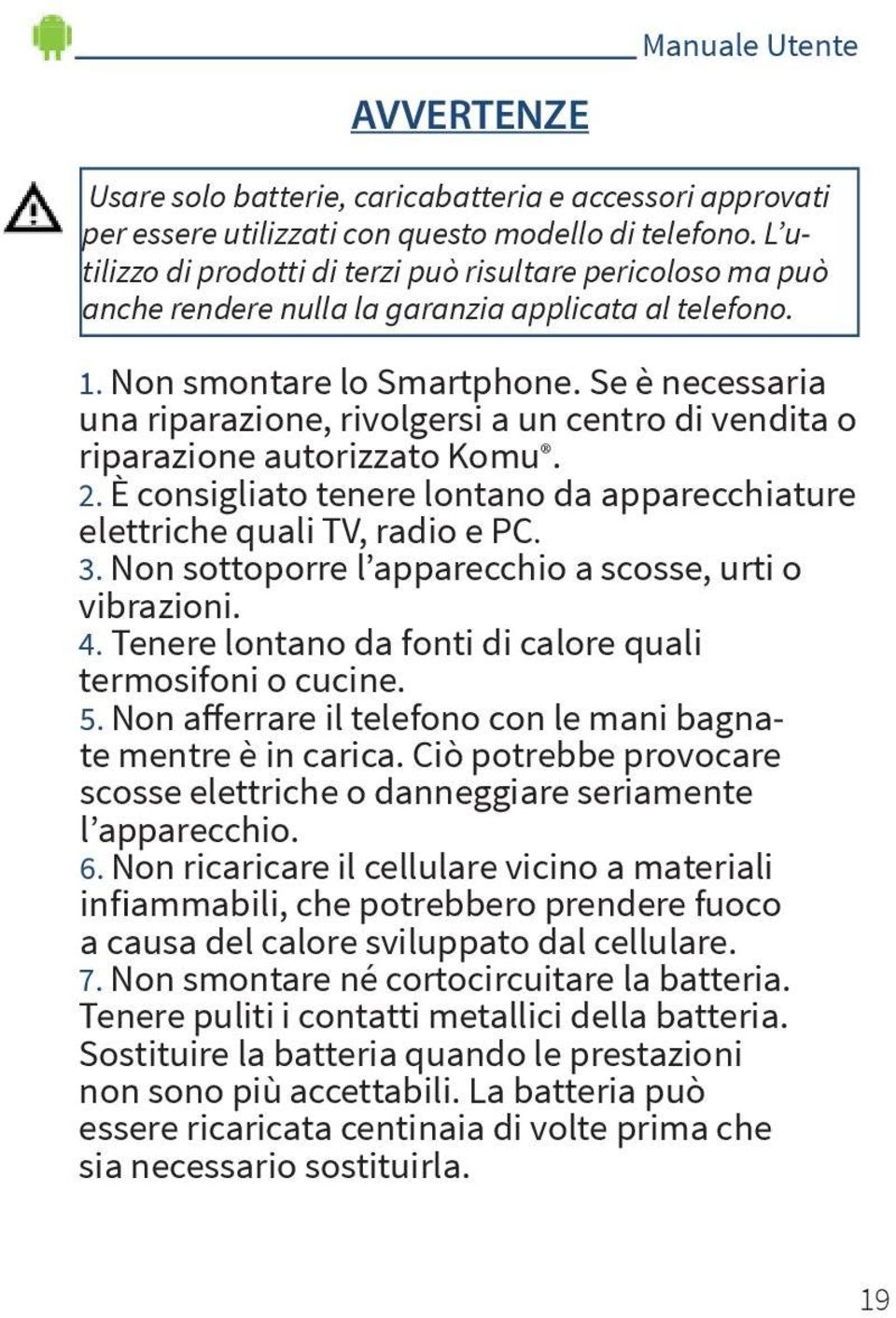 Manuale Utente

AVVERTENZE

Usare solo batterie, caricabatteria e accessori approvati per essere utilizzati con questo modello di telefono. L'utilizzo di prodotti di terzi può risultare pericoloso ma può anche rendere nulla la garanzia applicata al telefono.

1. Non smontare lo Smartphone. Se è necessaria una riparazione, rivolgersi a un centro di vendita o riparazione autorizzato Komu®.
2. È consigliato tenere lontano da apparecchiature elettriche quali TV, radio e PC.
3. Non sottoporre l'apparecchio a scosse, urti o vibrazioni.
4. Tenere lontano da fonti di calore quali termosifoni o cucine.
5. Non afferrare il telefono con le mani bagnate mentre è in carica. Ciò potrebbe provocare scosse elettriche o danneggiare seriamente l'apparecchio.
6. Non ricaricare il cellulare vicino a materiali infiammabili, che potrebbero prendere fuoco a causa del calore sviluppato dal cellulare.
7. Non smontare né cortocircuitare la batteria. Tenere puliti i contatti metallici della batteria. Sostituire la batteria quando le prestazioni non sono più accettabili. La batteria può essere ricaricata centinaia di volte prima che sia necessario sostituirla.

19